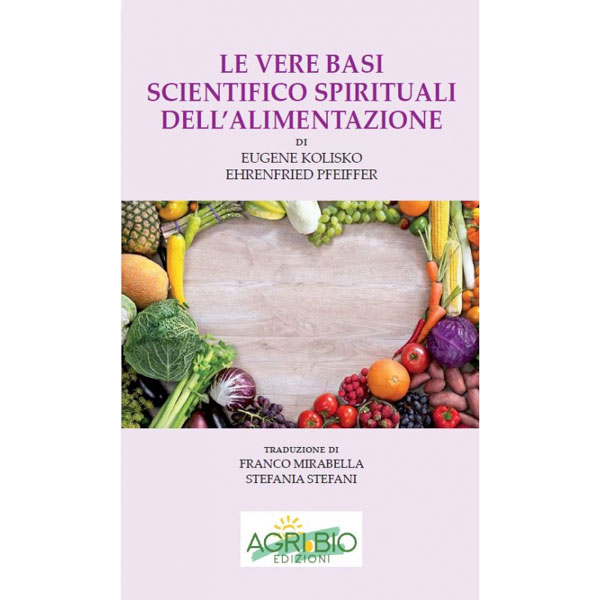 LE VERE BASI
SCIENTIFICO SPIRITUALI
DELL'ALIMENTAZIONE

DI
EUGENE KOLISKO
EHRENFRIED PFEIFFER

TRADUZIONE DI
FRANCO MIRABELLA
STEFANIA STEFANI

AGRI.BIO
EDIZIONI